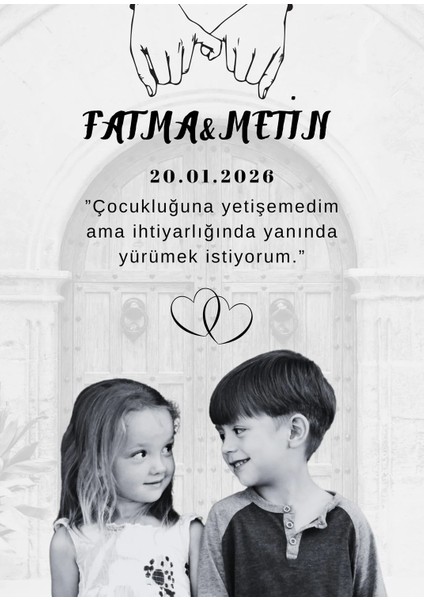 FATMA&METİN

20.01.2026

"Çocukluğuna yetişemedim ama ihtiyarlığında yanında yürümek istiyorum."